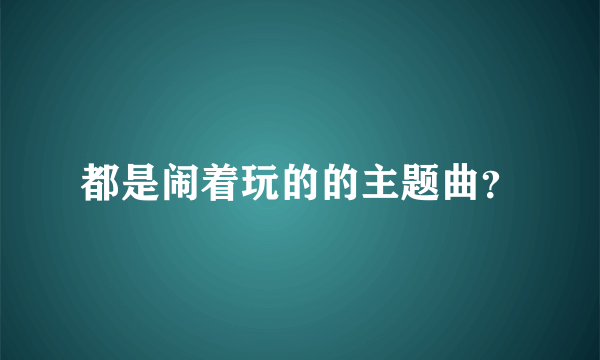 都是闹着玩的的主题曲？